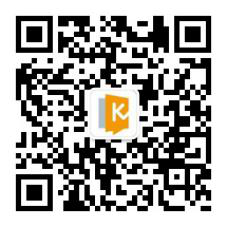 K